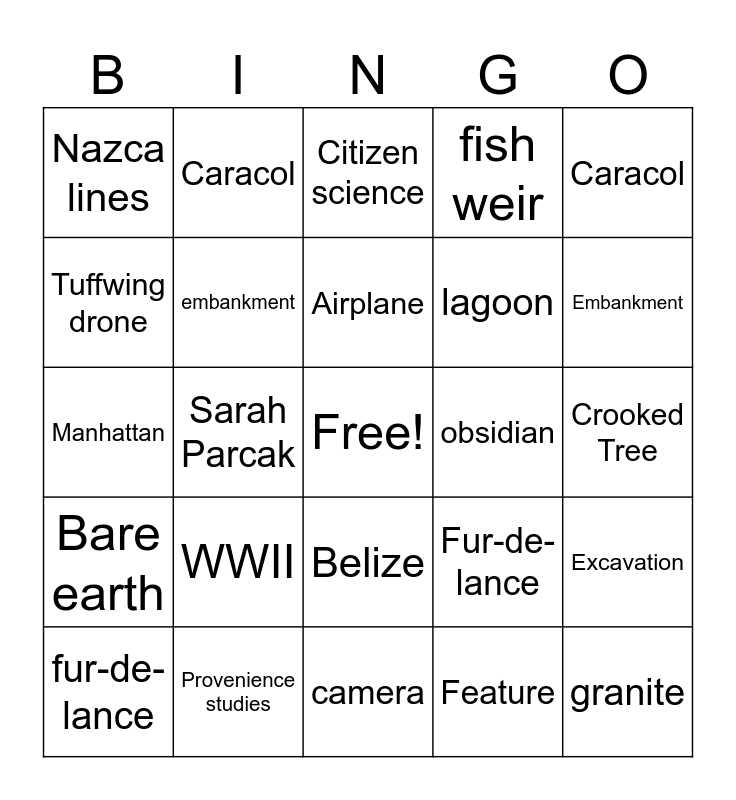 | B | I | N | G | O |
|---|---|---|---|---|
| Nazca lines | Caracol | Citizen science | fish weir | Caracol |
| Tuffwing drone | embankment | Airplane | lagoon | Embankment |
| Manhattan | Sarah Parcak | Free! | obsidian | Crooked Tree |
| Bare earth | WWII | Belize | Fur-de-lance | Excavation |
| fur-de-lance | Provenience studies | camera | Feature | granite |